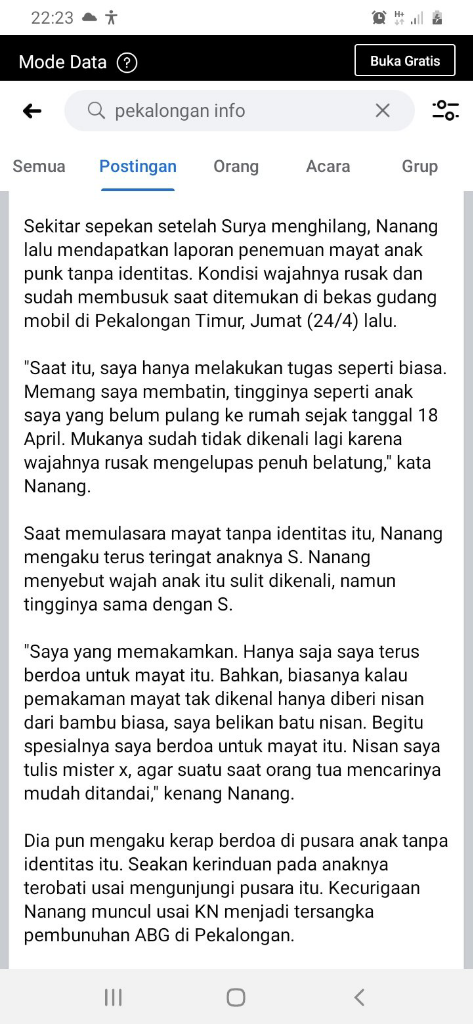 22:23

Mode Data ?

Buka Gratis

pekalongan info

Semua Postingan Orang Acara Grup

Sekitar sepekan setelah Surya menghilang, Nanang lalu mendapatkan laporan penemuan mayat anak punk tanpa identitas. Kondisi wajahnya rusak dan sudah membusuk saat ditemukan di bekas gudang mobil di Pekalongan Timur, Jumat (24/4) lalu.

"Saat itu, saya hanya melakukan tugas seperti biasa. Memang saya membatin, tingginya seperti anak saya yang belum pulang ke rumah sejak tanggal 18 April. Mukanya sudah tidak dikenali lagi karena wajahnya rusak mengelupas penuh belatung," kata Nanang.

Saat memulasara mayat tanpa identitas itu, Nanang mengaku terus teringat anaknya S. Nanang menyebut wajah anak itu sulit dikenali, namun tingginya sama dengan S.

"Saya yang memakamkan. Hanya saja saya terus berdoa untuk mayat itu. Bahkan, biasanya kalau pemakaman mayat tak dikenal hanya diberi nisan dari bambu biasa, saya belikan batu nisan. Begitu spesialnya saya berdoa untuk mayat itu. Nisan saya tulis mister x, agar suatu saat orang tua mencarinya mudah ditandai," kenang Nanang.

Dia pun mengaku kerap berdoa di pusara anak tanpa identitas itu. Seakan kerinduan pada anaknya terobati usai mengunjungi pusara itu. Kecurigaan Nanang muncul usai KN menjadi tersangka pembunuhan ABG di Pekalongan.